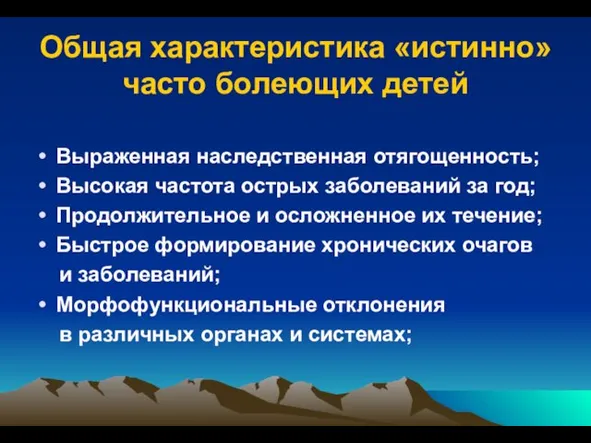 Общая характеристика «истинно» часто болеющих детей

• Выраженная наследственная отягощенность;
• Высокая частота острых заболеваний за год;
• Продолжительное и осложненное их течение;
• Быстрое формирование хронических очагов и заболеваний;
• Морфофункциональные отклонения в различных органах и системах;